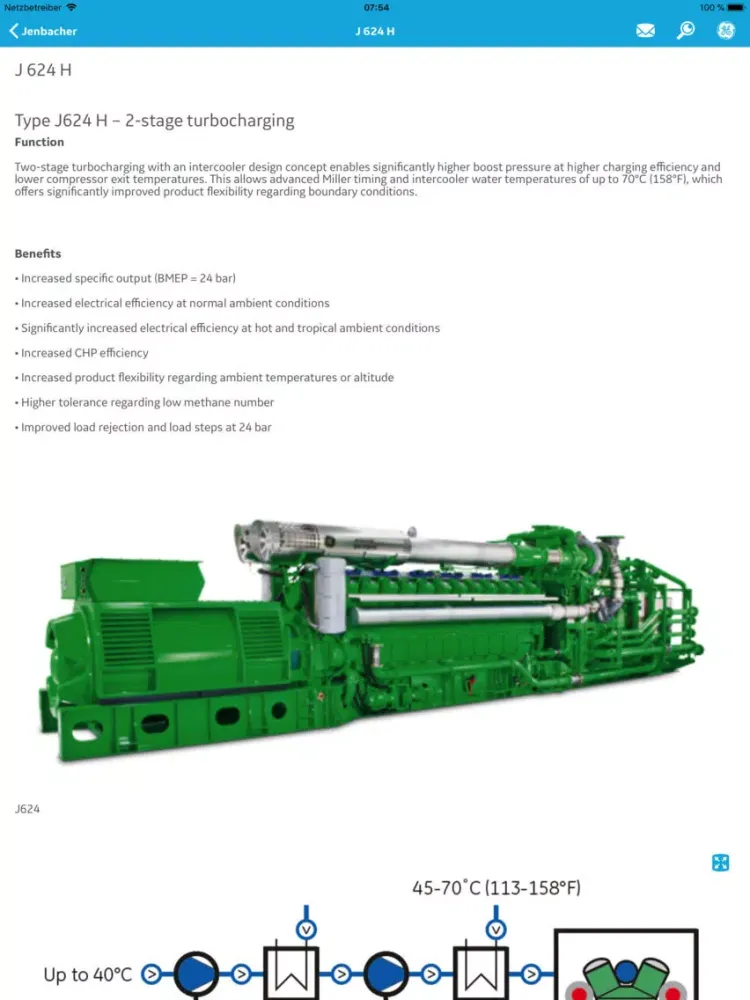 Netzbetreiber 07:54 100 %

Jenbacher

J 624 H

J 624 H

Type J624 H – 2-stage turbocharging

Function

Two-stage turbocharging with an intercooler design concept enables significantly higher boost pressure at higher charging efficiency and lower compressor exit temperatures. This allows advanced Miller timing and intercooler water temperatures of up to 70°C (158°F), which offers significantly improved product flexibility regarding boundary conditions.

Benefits

• Increased specific output (BMEP = 24 bar)

• Increased electrical efficiency at normal ambient conditions

• Significantly increased electrical efficiency at hot and tropical ambient conditions

• Increased CHP efficiency

• Increased product flexibility regarding ambient temperatures or altitude

• Higher tolerance regarding low methane number

• Improved load rejection and load steps at 24 bar

J624

45-70˚C (113-158°F)

Up to 40°C